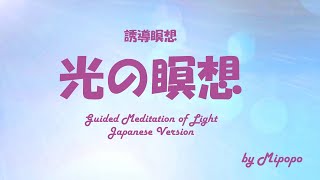 誘導瞑想

光の瞑想

Guided Meditation of Light
Japanese Version

by Mipopo